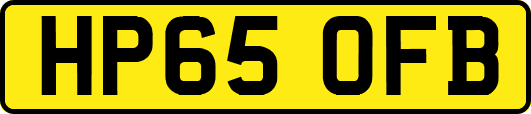 HP65 OFB